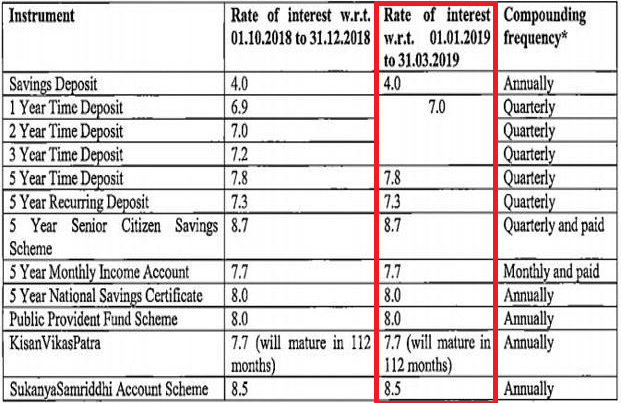 | Instrument | Rate of interest w.r.t. 01.10.2018 to 31.12.2018 | Rate of interest w.r.t. 01.01.2019 to 31.03.2019 | Compounding frequency* |
|---|---|---|---|
| Savings Deposit | 4.0 | 4.0 | Annually |
| 1 Year Time Deposit | 6.9 | 7.0 | Quarterly |
| 2 Year Time Deposit | 7.0 | | Quarterly |
| 3 Year Time Deposit | 7.2 | | Quarterly |
| 5 Year Time Deposit | 7.8 | 7.8 | Quarterly |
| 5 Year Recurring Deposit | 7.3 | 7.3 | Quarterly |
| 5 Year Senior Citizen Savings Scheme | 8.7 | 8.7 | Quarterly and paid |
| 5 Year Monthly Income Account | 7.7 | 7.7 | Monthly and paid |
| 5 Year National Savings Certificate | 8.0 | 8.0 | Annually |
| Public Provident Fund Scheme | 8.0 | 8.0 | Annually |
| KisanVikasPatra | 7.7 (will mature in 112 months) | 7.7 (will mature in 112 months) | Annually |
| SukanyaSamriddhi Account Scheme | 8.5 | 8.5 | Annually |